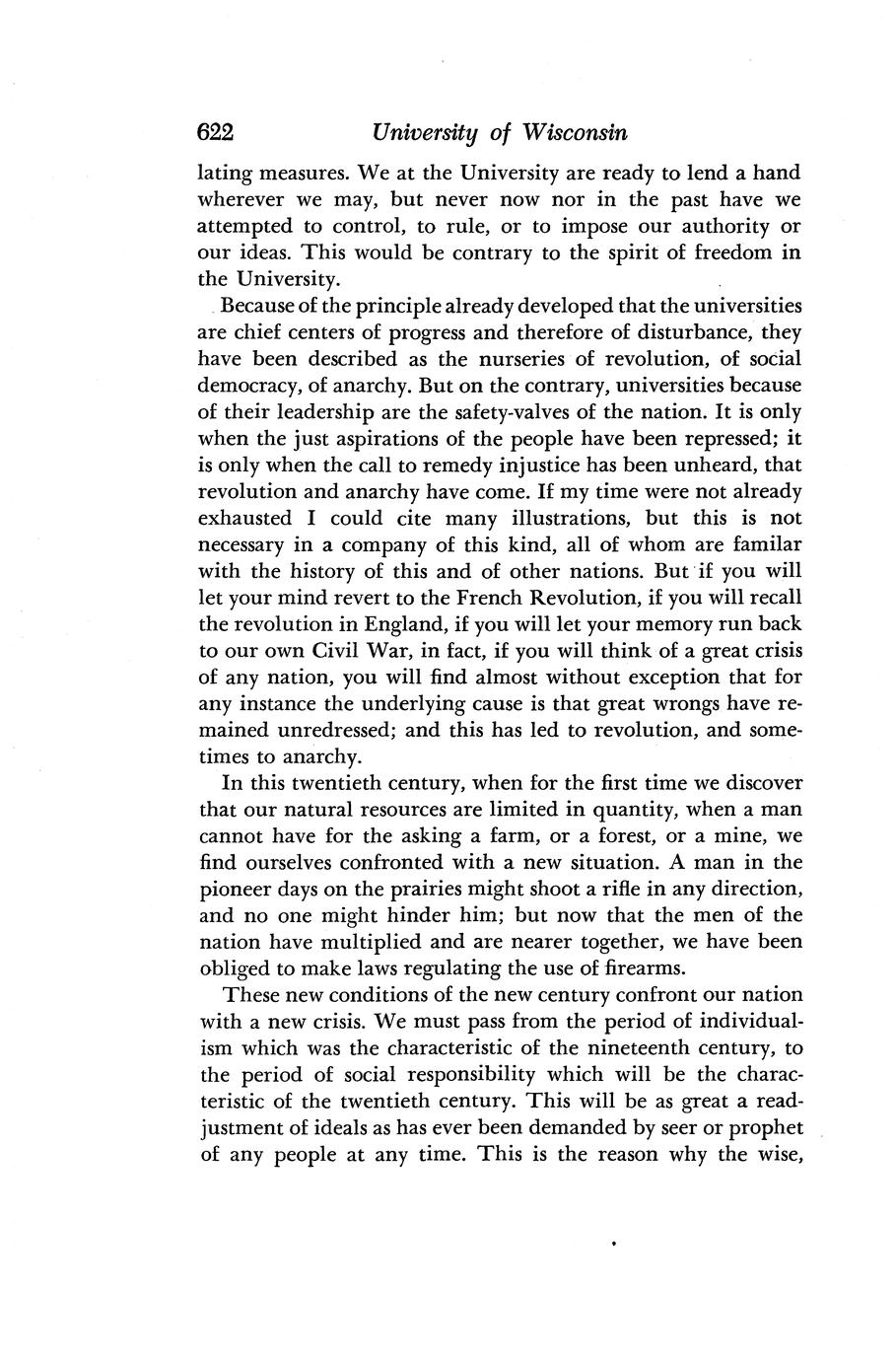 622 University of Wisconsin

lating measures. We at the University are ready to lend a hand wherever we may, but never now nor in the past have we attempted to control, to rule, or to impose our authority or our ideas. This would be contrary to the spirit of freedom in the University.

Because of the principle already developed that the universities are chief centers of progress and therefore of disturbance, they have been described as the nurseries of revolution, of social democracy, of anarchy. But on the contrary, universities because of their leadership are the safety-valves of the nation. It is only when the just aspirations of the people have been repressed; it is only when the call to remedy injustice has been unheard, that revolution and anarchy have come. If my time were not already exhausted I could cite many illustrations, but this is not necessary in a company of this kind, all of whom are familar with the history of this and of other nations. But if you will let your mind revert to the French Revolution, if you will recall the revolution in England, if you will let your memory run back to our own Civil War, in fact, if you will think of a great crisis of any nation, you will find almost without exception that for any instance the underlying cause is that great wrongs have remained unredressed; and this has led to revolution, and sometimes to anarchy.

In this twentieth century, when for the first time we discover that our natural resources are limited in quantity, when a man cannot have for the asking a farm, or a forest, or a mine, we find ourselves confronted with a new situation. A man in the pioneer days on the prairies might shoot a rifle in any direction, and no one might hinder him; but now that the men of the nation have multiplied and are nearer together, we have been obliged to make laws regulating the use of firearms.

These new conditions of the new century confront our nation with a new crisis. We must pass from the period of individualism which was the characteristic of the nineteenth century, to the period of social responsibility which will be the characteristic of the twentieth century. This will be as great a readjustment of ideals as has ever been demanded by seer or prophet of any people at any time. This is the reason why the wise,